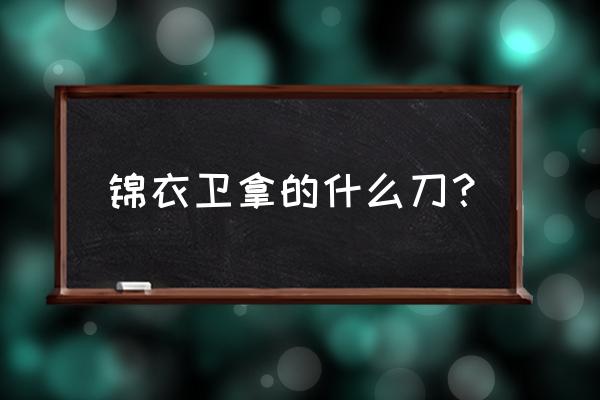 锦衣卫拿的什么刀?